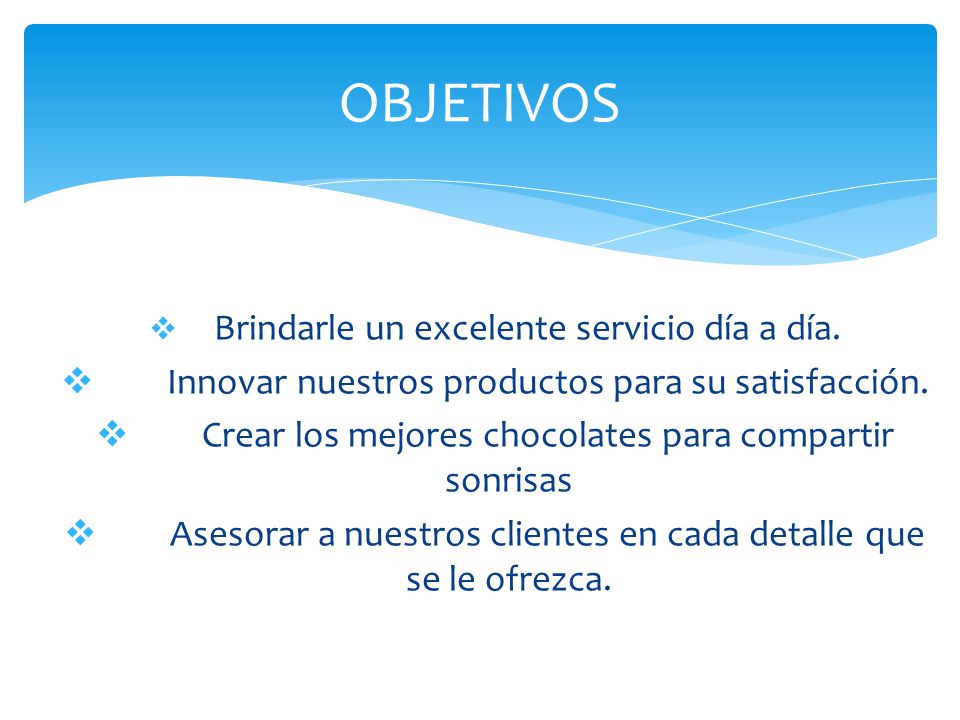 OBJETIVOS

❖ Brindarle un excelente servicio día a día.

❖ Innovar nuestros productos para su satisfacción.

❖ Crear los mejores chocolates para compartir sonrisas

❖ Asesorar a nuestros clientes en cada detalle que se le ofrezca.